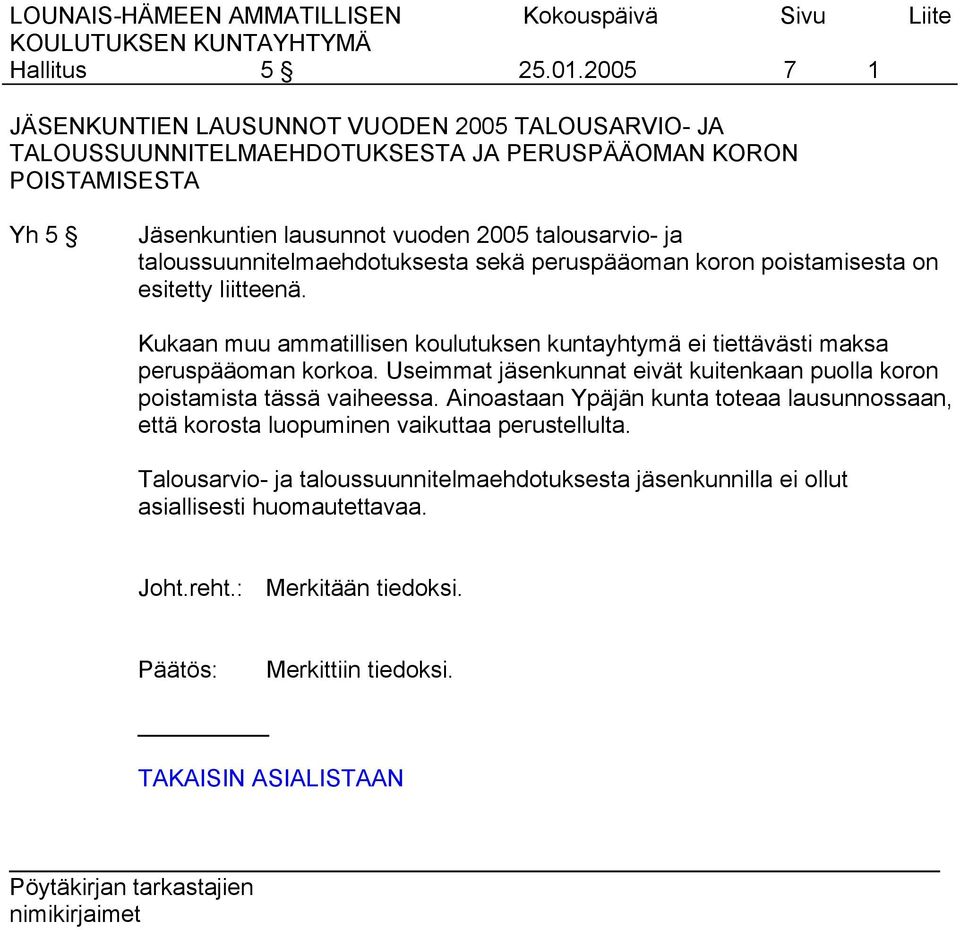 LOUNAIS-HÄMEEN AMMATILLISEN KOULUTUKSEN KUNTAYHTYMÄ
Kokouspäivä
Sivu
Liite
Hallitus 5 §
25.01.2005
7
1

JÄSENKUNTIEN LAUSUNNOT VUODEN 2005 TALOUSARVIO- JA TALOUSSUUNNITELMAEHDOTUKSESTA JA PERUSPÄÄOMAN KORON POISTAMISESTA

Yh 5 § Jäsenkuntien lausunnot vuoden 2005 talousarvio- ja taloussuunnitelmaehdotuksesta sekä peruspääoman koron poistamisesta on esitetty liitteenä.

Kukaan muu ammatillisen koulutuksen kuntayhtymä ei tiettävästi maksa peruspääoman korkoa. Useimmat jäsenkunnat eivät kuitenkaan puolla koron poistamista tässä vaiheessa. Ainoastaan Ypäjän kunta toteaa lausunnossaan, että korosta luopuminen vaikuttaa perustellulta.

Talousarvio- ja taloussuunnitelmaehdotuksesta jäsenkunnilla ei ollut asiallisesti huomautettavaa.

Joht.reht.: Merkitään tiedoksi.

Päätös: Merkittiin tiedoksi.

TAKAISIN ASIALISTAAN

Pöytäkirjan tarkastajien nimikirjaimet